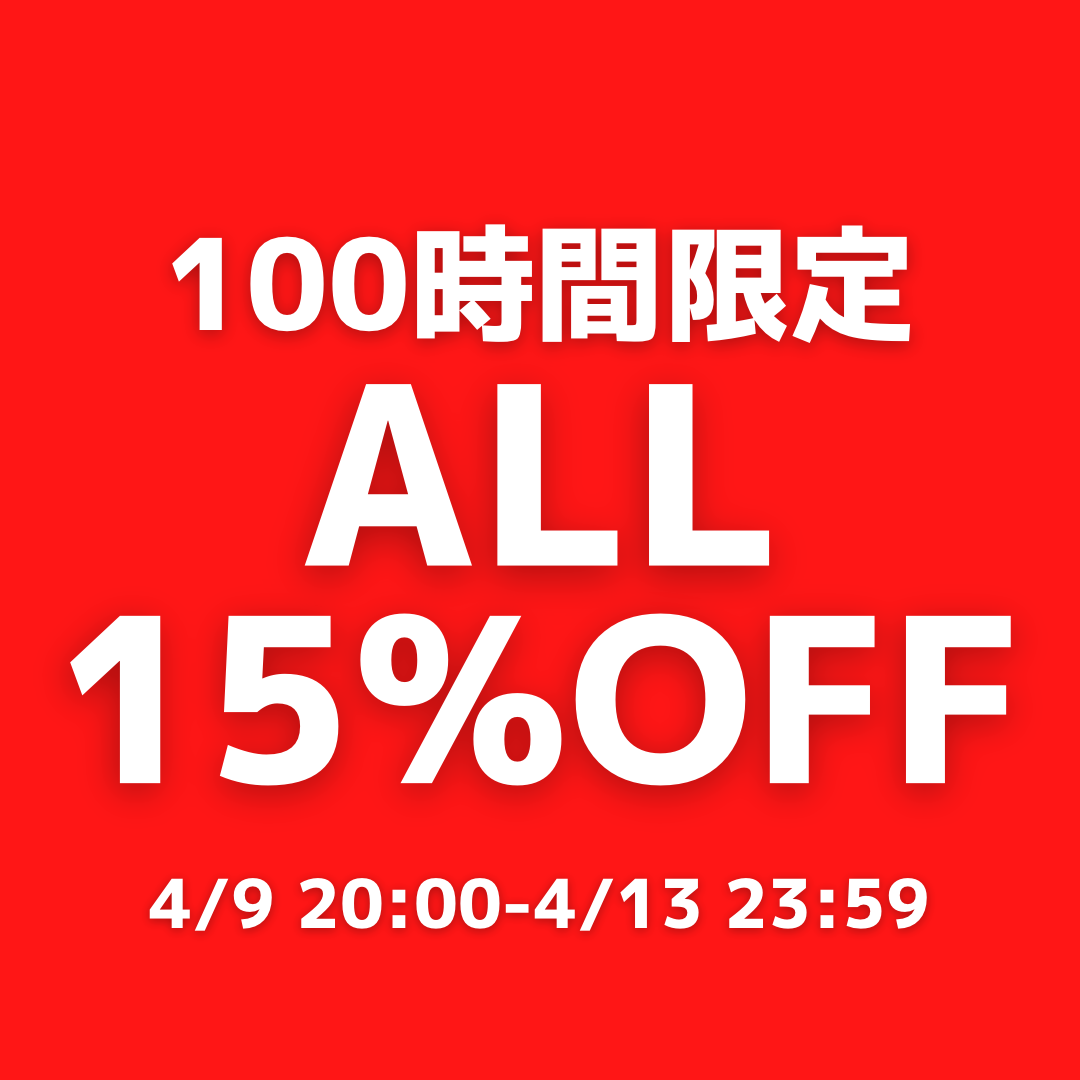 100時間限定
ALL
15%OFF
4/9 20:00-4/13 23:59